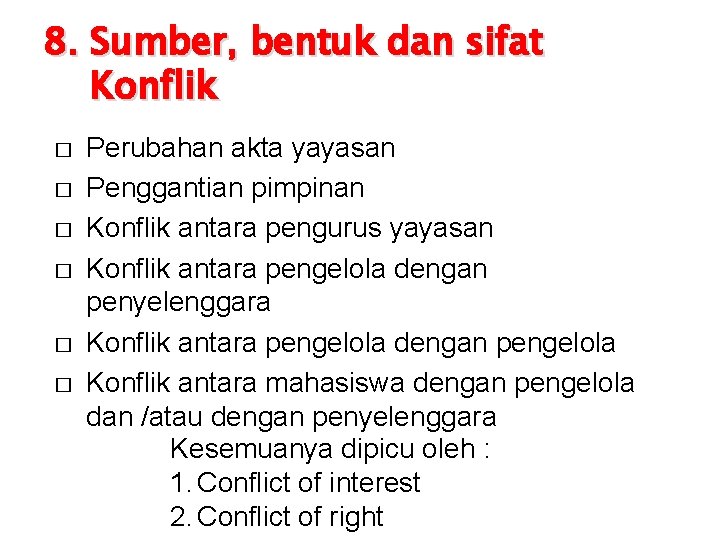 8. Sumber, bentuk dan sifat Konflik

□ Perubahan akta yayasan
□ Penggantian pimpinan
□ Konflik antara pengurus yayasan
□ Konflik antara pengelola dengan penyelenggara
□ Konflik antara pengelola dengan pengelola
□ Konflik antara mahasiswa dengan pengelola dan /atau dengan penyelenggara

Kesemuanya dipicu oleh :
1. Conflict of interest
2. Conflict of right